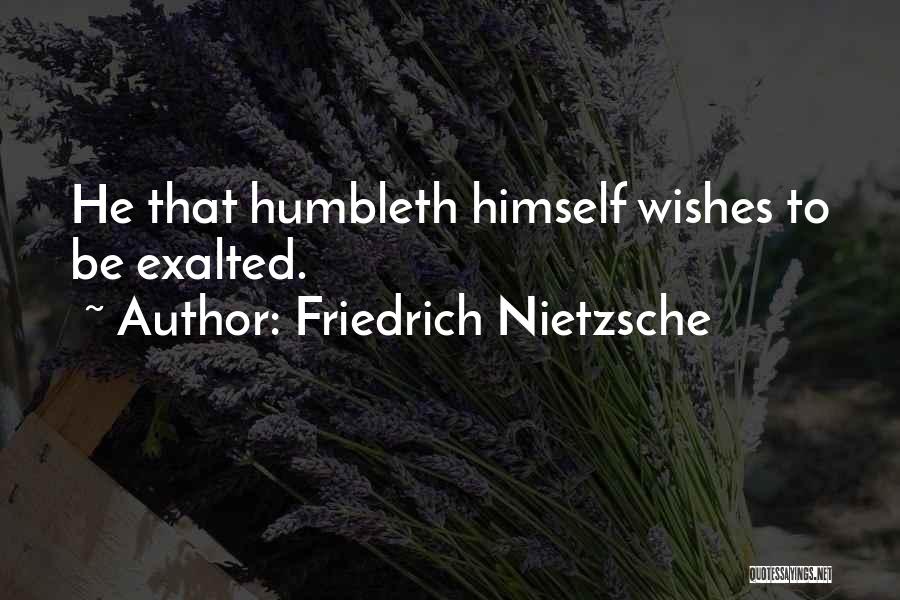 He that humbleth himself wishes to be exalted.

~ Author: Friedrich Nietzsche

QUOTESSAYINGS.NET